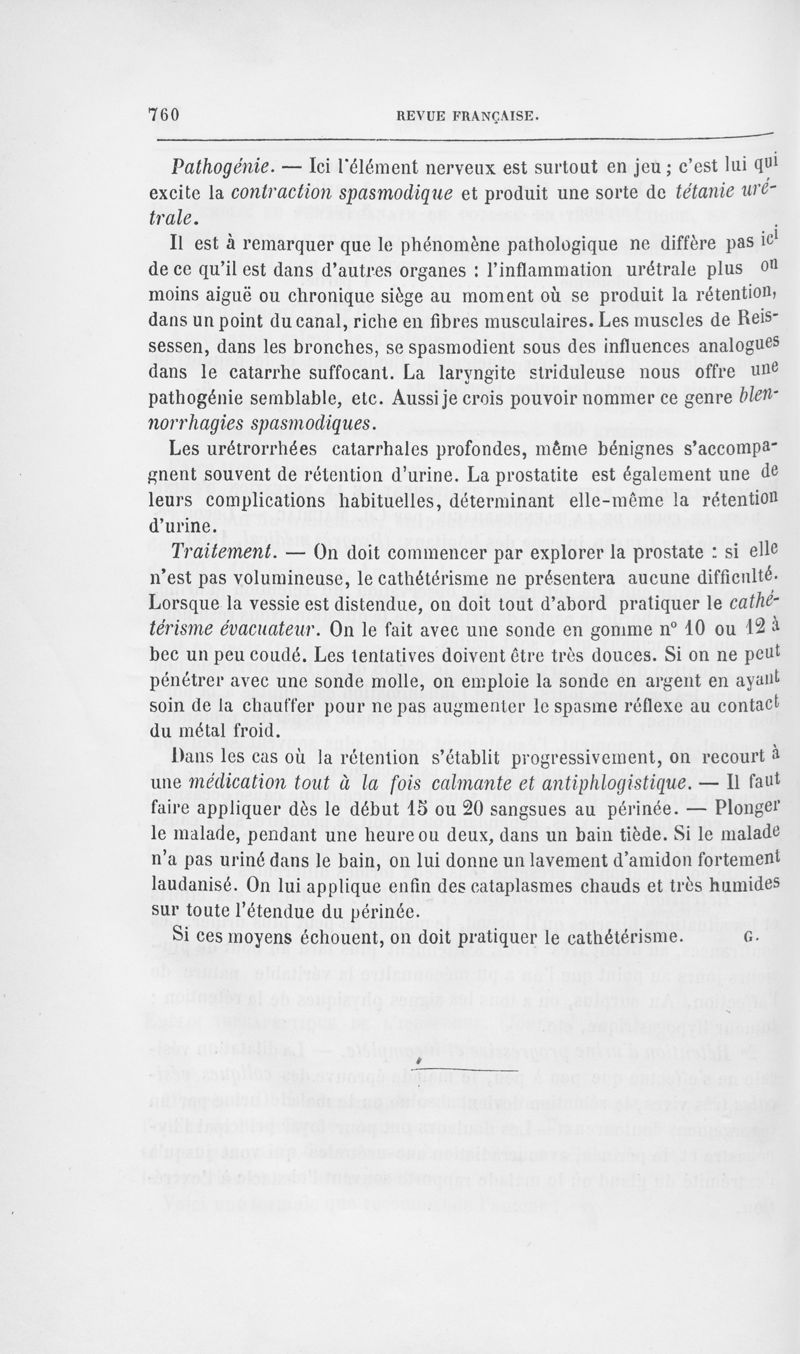 760 REVUE FRANÇAISE.

Pathogénie. — Ici l'élément nerveux est surtout en jeu ; c'est lui qui excite la contraction spasmodique et produit une sorte de tétanie urétrale.

Il est à remarquer que le phénomène pathologique ne diffère pas ici de ce qu'il est dans d'autres organes : l'inflammation urétrale plus ou moins aiguë ou chronique siège au moment où se produit la rétention, dans un point du canal, riche en fibres musculaires. Les muscles de Reissessen, dans les bronches, se spasmodient sous des influences analogues dans le catarrhe suffocant. La laryngite striduleuse nous offre une pathogénie semblable, etc. Aussi je crois pouvoir nommer ce genre blennorrhagies spasmodiques.

Les urétrorrhées catarrhales profondes, même bénignes s'accompagnent souvent de rétention d'urine. La prostatite est également une de leurs complications habituelles, déterminant elle-même la rétention d'urine.

Traitement. — On doit commencer par explorer la prostate : si elle n'est pas volumineuse, le cathétérisme ne présentera aucune difficulté. Lorsque la vessie est distendue, on doit tout d'abord pratiquer le cathétérisme évacuateur. On le fait avec une sonde en gomme n° 10 ou 12 à bec un peu coudé. Les tentatives doivent être très douces. Si on ne peut pénétrer avec une sonde molle, on emploie la sonde en argent en ayant soin de la chauffer pour ne pas augmenter le spasme réflexe au contact du métal froid.

Dans les cas où la rétention s'établit progressivement, on recourt à une médication tout à la fois calmante et antiphlogistique. — Il faut faire appliquer dès le début 15 ou 20 sangsues au périnée. — Plonger le malade, pendant une heure ou deux, dans un bain tiède. Si le malade n'a pas uriné dans le bain, on lui donne un lavement d'amidon fortement laudanisé. On lui applique enfin des cataplasmes chauds et très humides sur toute l'étendue du périnée.

Si ces moyens échouent, on doit pratiquer le cathétérisme. G.